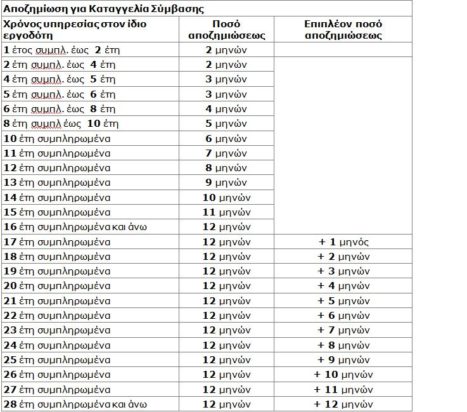 Αποζημίωση για Καταγγελία Σύμβασης

| Χρόνος υπηρεσίας στον ίδιο εργοδότη | Ποσό αποζημιώσεως | Επιπλέον ποσό αποζημιώσεως |
|---|---|---|
| 1 έτος συμπλ. έως 2 έτη | 2 μηνών | |
| 2 έτη συμπλ. έως 4 έτη | 2 μηνών | |
| 4 έτη συμπλ. έως 5 έτη | 3 μηνών | |
| 5 έτη συμπλ. έως 6 έτη | 3 μηνών | |
| 6 έτη συμπλ. έως 8 έτη | 4 μηνών | |
| 8 έτη συμπλ έως 10 έτη | 5 μηνών | |
| 10 έτη συμπληρωμένα | 6 μηνών | |
| 11 έτη συμπληρωμένα | 7 μηνών | |
| 12 έτη συμπληρωμένα | 8 μηνών | |
| 13 έτη συμπληρωμένα | 9 μηνών | |
| 14 έτη συμπληρωμένα | 10 μηνών | |
| 15 έτη συμπληρωμένα | 11 μηνών | |
| 16 έτη συμπληρωμένα και άνω | 12 μηνών | |
| 17 έτη συμπληρωμένα | 12 μηνών | + 1 μηνός |
| 18 έτη συμπληρωμένα | 12 μηνών | + 2 μηνών |
| 19 έτη συμπληρωμένα | 12 μηνών | + 3 μηνών |
| 20 έτη συμπληρωμένα | 12 μηνών | + 4 μηνών |
| 21 έτη συμπληρωμένα | 12 μηνών | + 5 μηνών |
| 22 έτη συμπληρωμένα | 12 μηνών | + 6 μηνών |
| 23 έτη συμπληρωμένα | 12 μηνών | + 7 μηνών |
| 24 έτη συμπληρωμένα | 12 μηνών | + 8 μηνών |
| 25 έτη συμπληρωμένα | 12 μηνών | + 9 μηνών |
| 26 έτη συμπληρωμένα | 12 μηνών | + 10 μηνών |
| 27 έτη συμπληρωμένα | 12 μηνών | + 11 μηνών |
| 28 έτη συμπληρωμένα και άνω | 12 μηνών | + 12 μηνών |